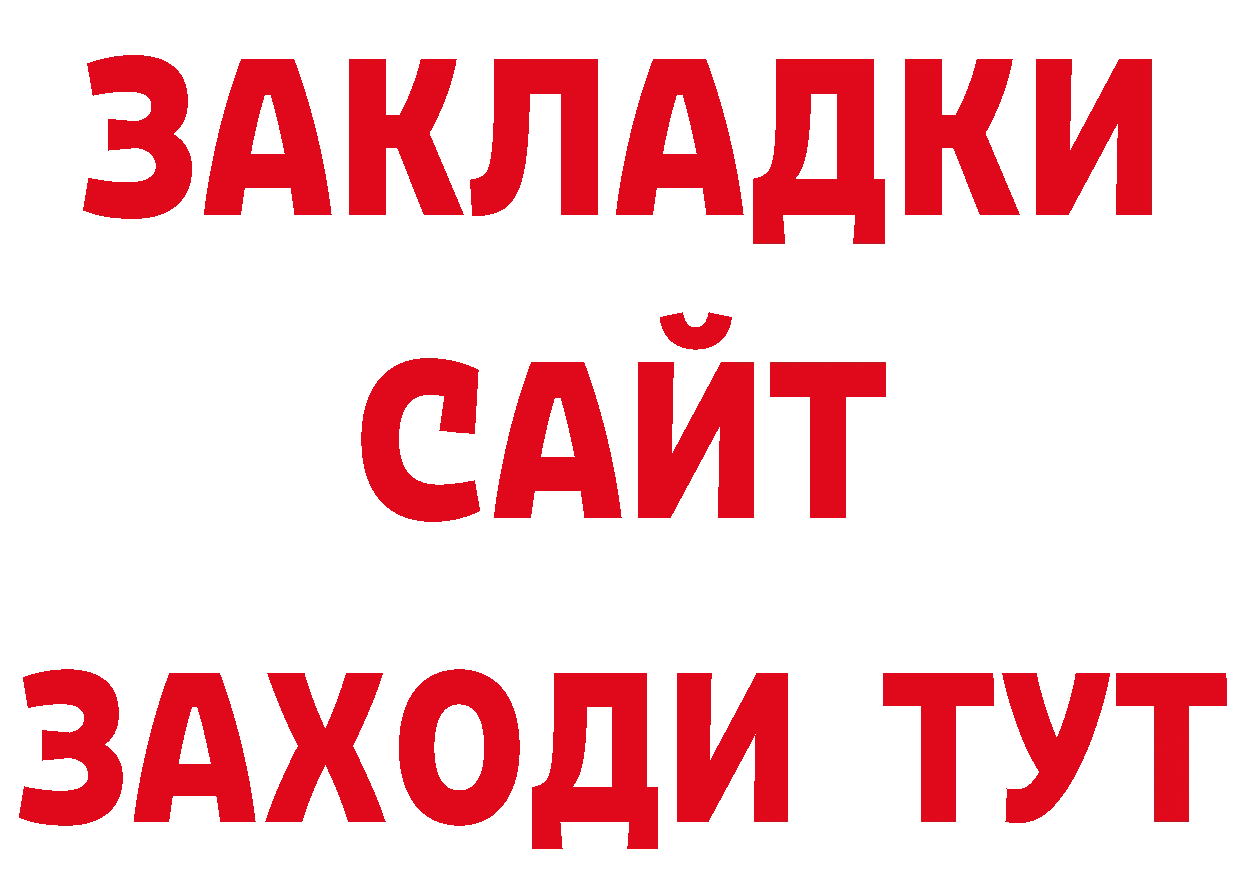 ЗАКЛАДКИ
САЙТ
ЗАХОДИ ТУТ